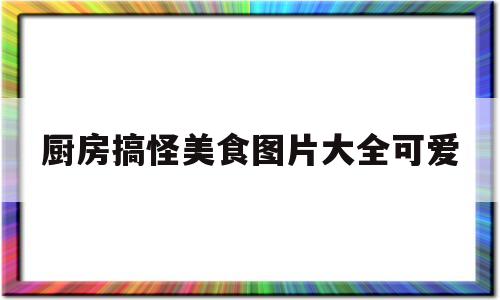 厨房搞怪美食图片大全可爱